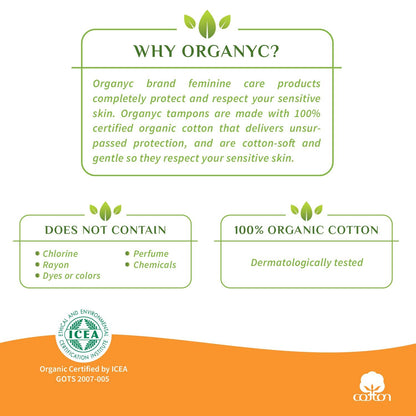 WHY ORGANYC?

Organyc brand feminine care products completely protect and respect your sensitive skin. Organyc tampons are made with 100% certified organic cotton that delivers unsurpassed protection, and are cotton-soft and gentle so they respect your sensitive skin.

DOES NOT CONTAIN

• Chlorine
• Rayon
• Dyes or colors
• Perfume
• Chemicals

100% ORGANIC COTTON

Dermatologically tested

ETHICAL AND ENVIRONMENTAL CERTIFICATION INSTITUTE
ICEA

Organic Certified by ICEA
GOTS 2007-005

cotton